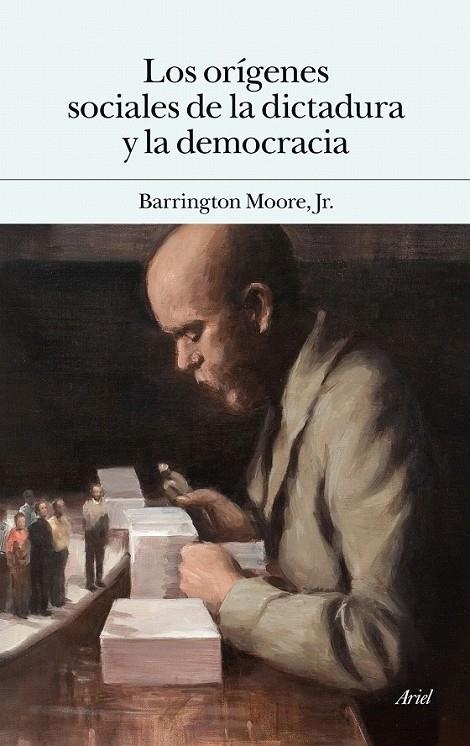 Los orígenes sociales de la dictadura y la democracia

Barrington Moore, Jr.

Ariel